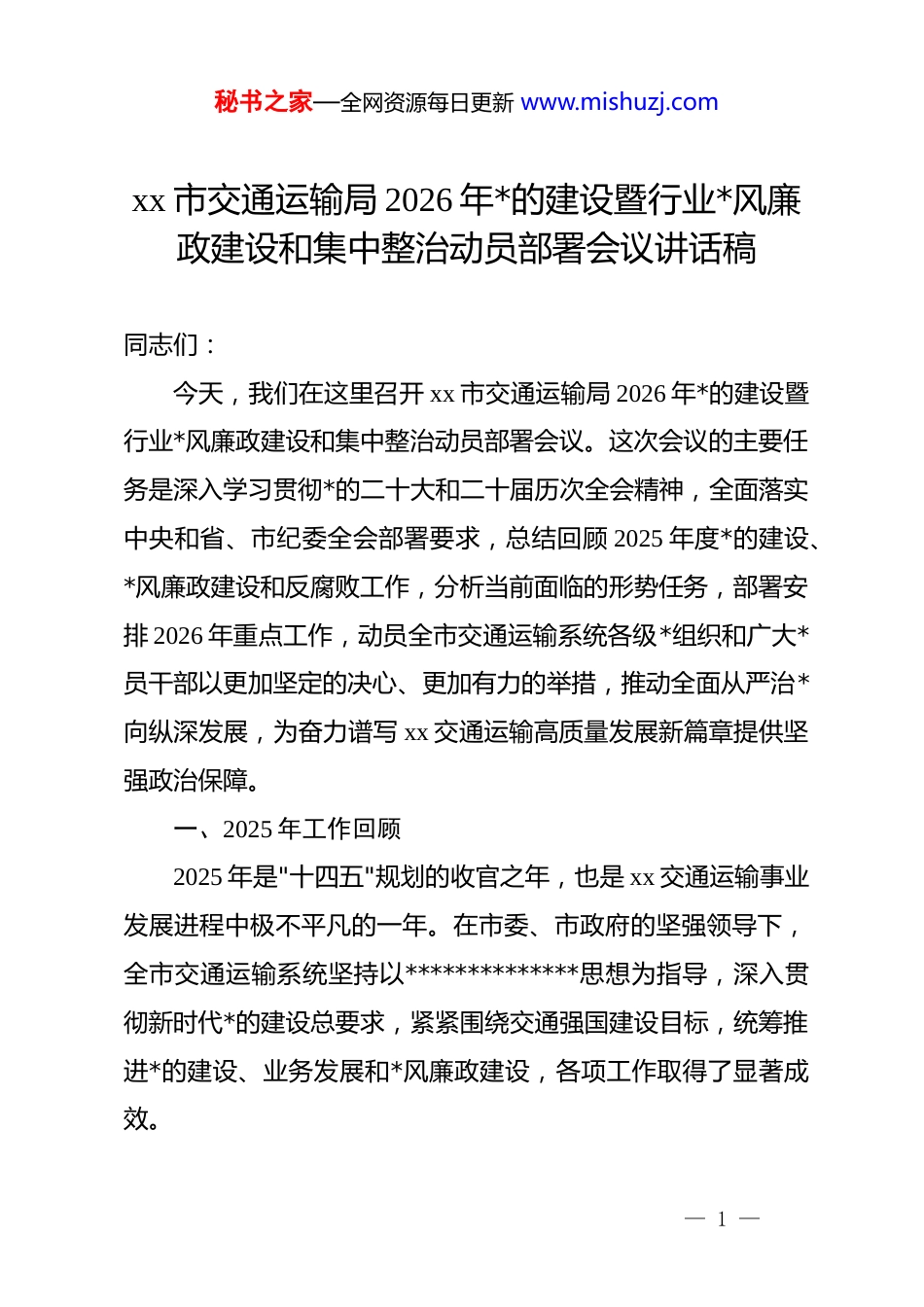 秘书之家—全网资源每日更新 www.mishuzj.com

xx 市交通运输局 2026 年*的建设暨行业*风廉政建设和集中整治动员部署会议讲话稿

同志们：

今天，我们在这里召开 xx 市交通运输局 2026 年*的建设暨行业*风廉政建设和集中整治动员部署会议。这次会议的主要任务是深入学习贯彻*的二十大和二十届历次全会精神，全面落实中央和省、市纪委全会部署要求，总结回顾 2025 年度*的建设、*风廉政建设和反腐败工作，分析当前面临的形势任务，部署安排 2026 年重点工作，动员全市交通运输系统各级*组织和广大*员干部以更加坚定的决心、更加有力的举措，推动全面从严治*向纵深发展，为奋力谱写 xx 交通运输高质量发展新篇章提供坚强政治保障。

一、2025 年工作回顾

2025 年是"十四五"规划的收官之年，也是 xx 交通运输事业发展进程中极不平凡的一年。在市委、市政府的坚强领导下，全市交通运输系统坚持以**************思想为指导，深入贯彻新时代*的建设总要求，紧紧围绕交通强国建设目标，统筹推进*的建设、业务发展和*风廉政建设，各项工作取得了显著成效。

— 1 —